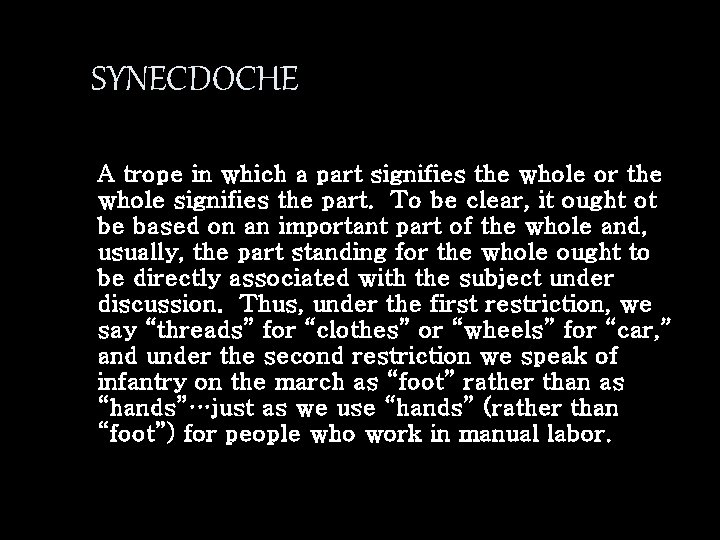 SYNECDOCHE

A trope in which a part signifies the whole or the whole signifies the part. To be clear, it ought ot be based on an important part of the whole and, usually, the part standing for the whole ought to be directly associated with the subject under discussion. Thus, under the first restriction, we say "threads" for "clothes" or "wheels" for "car," and under the second restriction we speak of infantry on the march as "foot" rather than as "hands"…just as we use "hands" (rather than "foot") for people who work in manual labor.